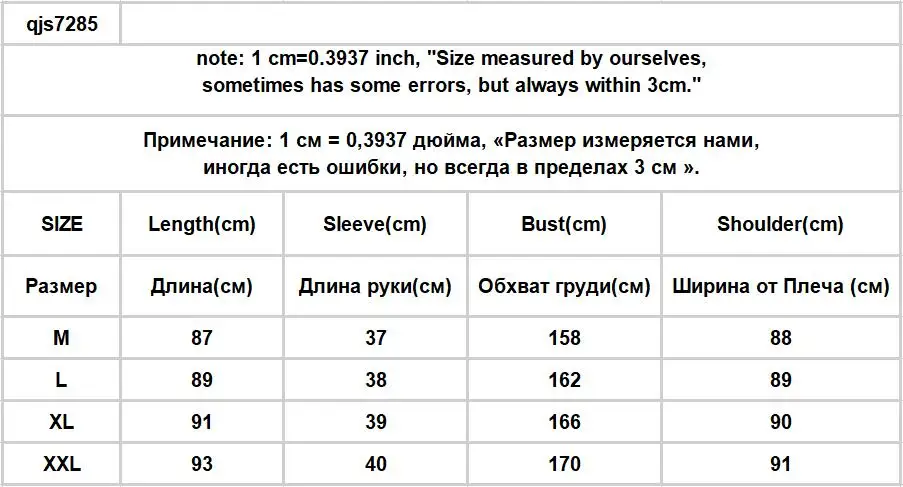 qjs7285

note: 1 cm=0.3937 inch, "Size measured by ourselves, sometimes has some errors, but always within 3cm."

Примечание: 1 см = 0,3937 дюйма, «Размер измеряется нами, иногда есть ошибки, но всегда в пределах 3 см ».

| SIZE | Length(cm) | Sleeve(cm) | Bust(cm) | Shoulder(cm) |
|---|---|---|---|---|
| Размер | Длина(см) | Длина руки(см) | Обхват груди(см) | Ширина от Плеча (см) |
| M | 87 | 37 | 158 | 88 |
| L | 89 | 38 | 162 | 89 |
| XL | 91 | 39 | 166 | 90 |
| XXL | 93 | 40 | 170 | 91 |